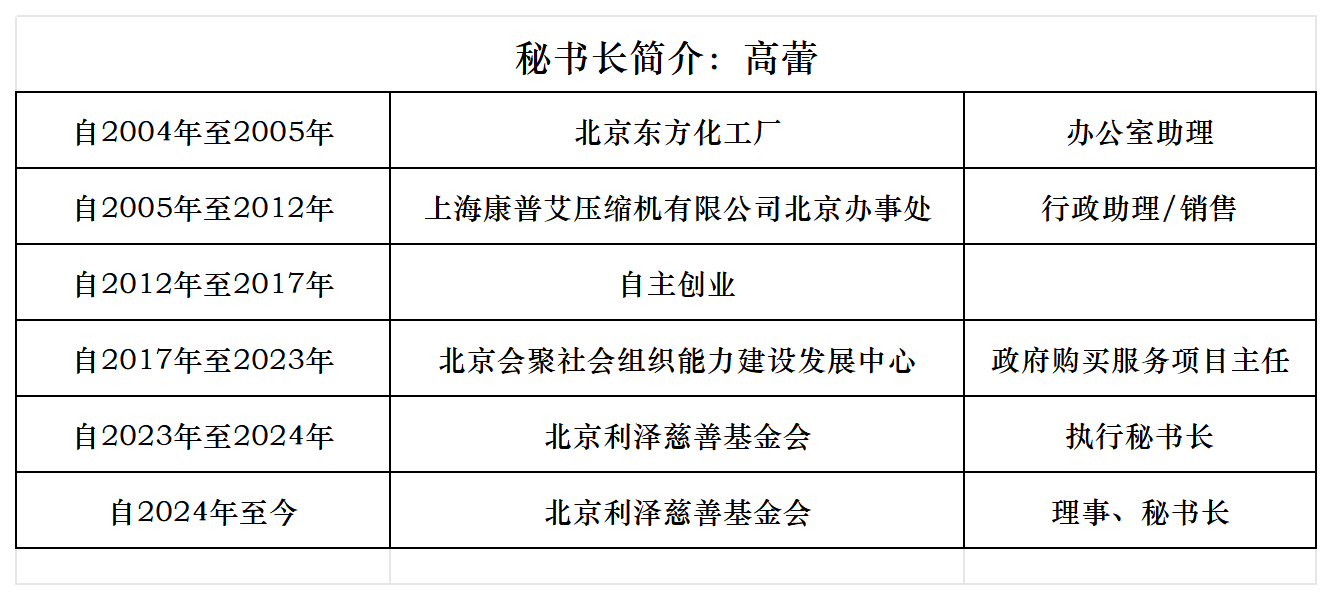 秘书长简介：高蕾

| 自2004年至2005年 | 北京东方化工厂 | 办公室助理 |
|---|---|---|
| 自2005年至2012年 | 上海康普艾压缩机有限公司北京办事处 | 行政助理/销售 |
| 自2012年至2017年 | 自主创业 | |
| 自2017年至2023年 | 北京会聚社会组织能力建设发展中心 | 政府购买服务项目主任 |
| 自2023年至2024年 | 北京利泽慈善基金会 | 执行秘书长 |
| 自2024年至今 | 北京利泽慈善基金会 | 理事、秘书长 |